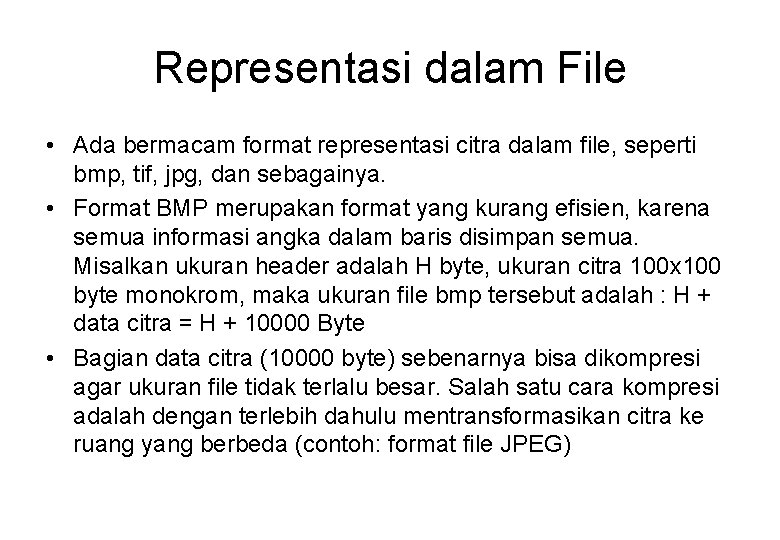 Representasi dalam File

• Ada bermacam format representasi citra dalam file, seperti bmp, tif, jpg, dan sebagainya.

• Format BMP merupakan format yang kurang efisien, karena semua informasi angka dalam baris disimpan semua. Misalkan ukuran header adalah H byte, ukuran citra 100x100 byte monokrom, maka ukuran file bmp tersebut adalah : H + data citra = H + 10000 Byte

• Bagian data citra (10000 byte) sebenarnya bisa dikompresi agar ukuran file tidak terlalu besar. Salah satu cara kompresi adalah dengan terlebih dahulu mentransformasikan citra ke ruang yang berbeda (contoh: format file JPEG)